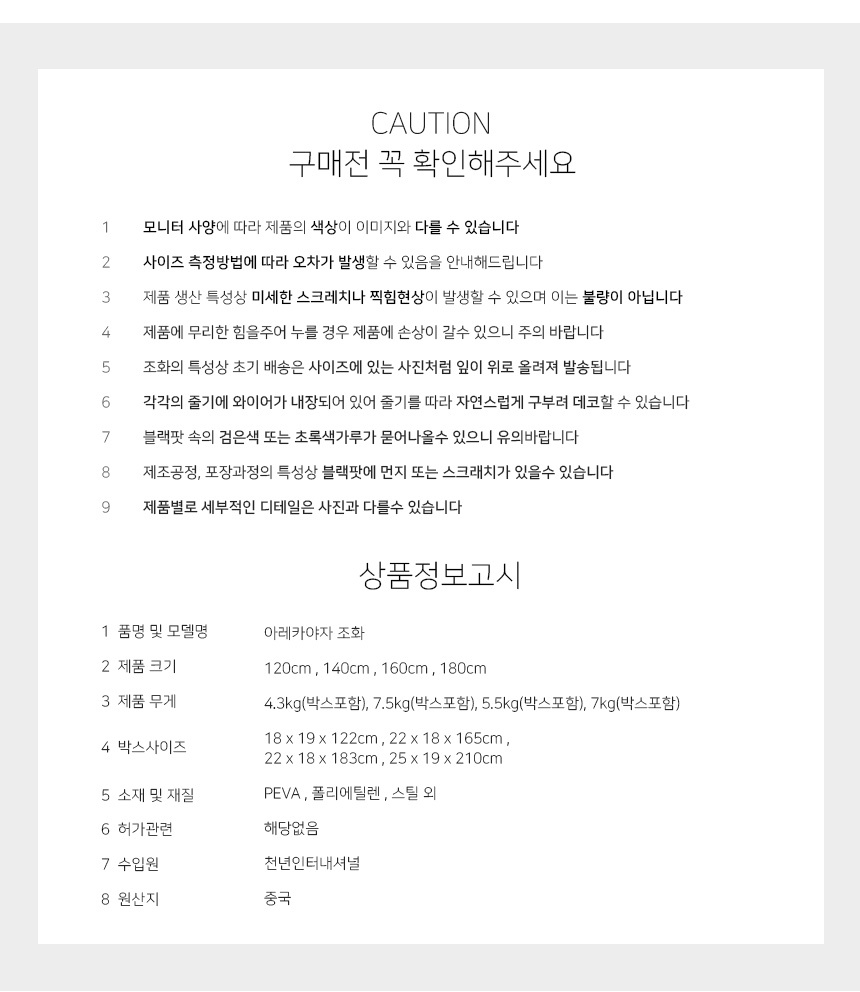 CAUTION
구매전 꼭 확인해주세요

1 모니터 사양에 따라 제품의 색상이 이미지와 다를 수 있습니다

2 사이즈 측정방법에 따라 오차가 발생할 수 있음을 안내해드립니다

3 제품 생산 특성상 미세한 스크레치나 찍힘현상이 발생할 수 있으며 이는 불량이 아닙니다

4 제품에 무리한 힘을주어 누를 경우 제품에 손상이 갈수 있으니 주의 바랍니다

5 조화의 특성상 초기 배송은 사이즈에 있는 사진처럼 잎이 위로 올려져 발송됩니다

6 각각의 줄기에 와이어가 내장되어 있어 줄기를 따라 자연스럽게 구부려 데코할 수 있습니다

7 블랙팟 속의 검은색 또는 초록색가루가 묻어나올수 있으니 유의바랍니다

8 제조공정, 포장과정의 특성상 블랙팟에 먼지 또는 스크래치가 있을수 있습니다

9 제품별로 세부적인 디테일은 사진과 다를수 있습니다

상품정보고시

| | |
|---|---|
| 1 품명 및 모델명 | 아레카야자 조화 |
| 2 제품 크기 | 120cm , 140cm , 160cm , 180cm |
| 3 제품 무게 | 4.3kg(박스포함), 7.5kg(박스포함), 5.5kg(박스포함), 7kg(박스포함) |
| 4 박스사이즈 | 18 x 19 x 122cm , 22 x 18 x 165cm , 22 x 18 x 183cm , 25 x 19 x 210cm |
| 5 소재 및 재질 | PEVA , 폴리에틸렌 , 스틸 외 |
| 6 허가관련 | 해당없음 |
| 7 수입원 | 천년인터내셔널 |
| 8 원산지 | 중국 |